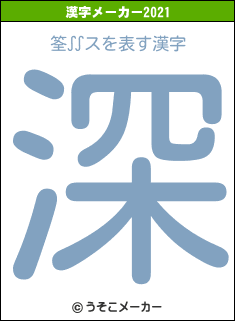 漢字メーカー2021

筌∬スを表す漢字

深

© うそこメーカー